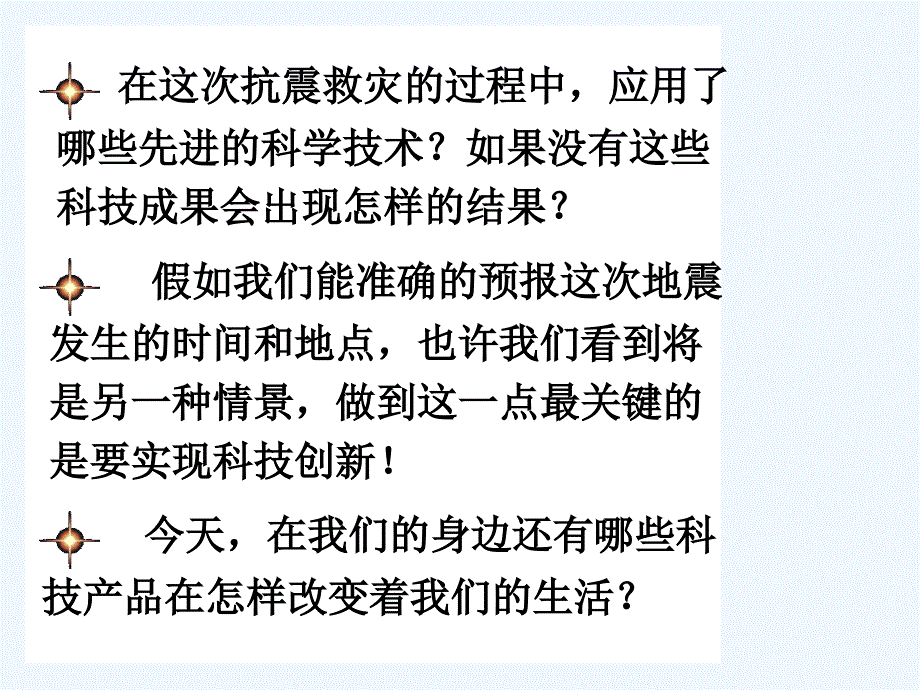 在这次抗震救灾的过程中，应用了哪些先进的科学技术？如果没有这些科技成果会出现怎样的结果？

假如我们能准确的预报这次地震发生的时间和地点，也许我们看到将是另一种情景，做到这一点最关键的是要实现科技创新！

今天，在我们的身边还有哪些科技产品在怎样改变着我们的生活？